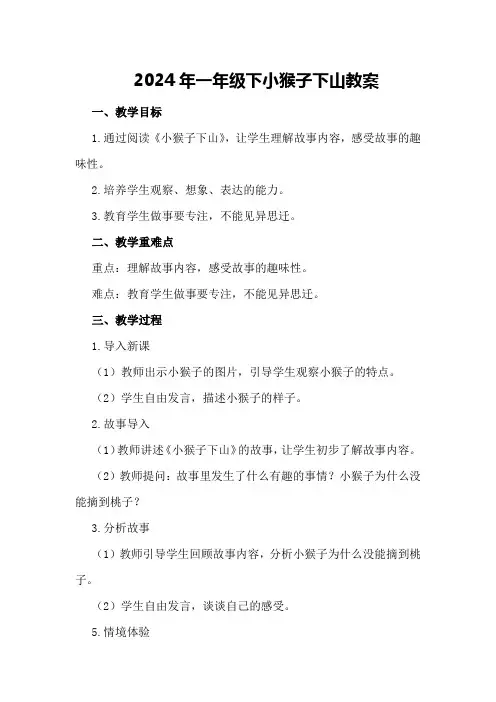 2024年一年级下小猴子下山教案

一、教学目标

1.通过阅读《小猴子下山》，让学生理解故事内容，感受故事的趣味性。

2.培养学生观察、想象、表达的能力。

3.教育学生做事要专注，不能见异思迁。

二、教学重难点

重点：理解故事内容，感受故事的趣味性。

难点：教育学生做事要专注，不能见异思迁。

三、教学过程

1.导入新课

（1）教师出示小猴子的图片，引导学生观察小猴子的特点。

（2）学生自由发言，描述小猴子的样子。

2.故事导入

（1）教师讲述《小猴子下山》的故事，让学生初步了解故事内容。

（2）教师提问：故事里发生了什么有趣的事情？小猴子为什么没能摘到桃子？

3.分析故事

（1）教师引导学生回顾故事内容，分析小猴子为什么没能摘到桃子。

（2）学生自由发言，谈谈自己的感受。

5.情境体验